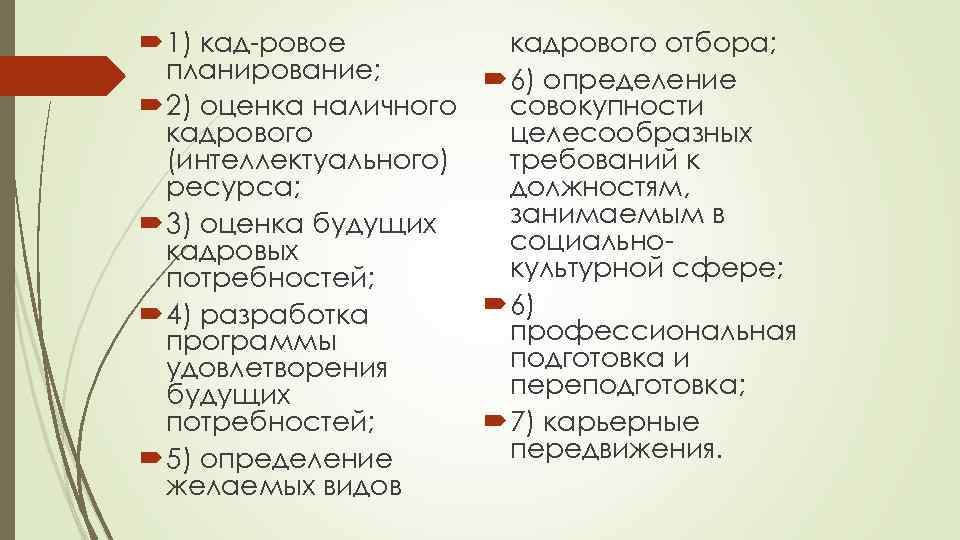 1) кад-ровое планирование;

2) оценка наличного кадрового (интеллектуального) ресурса;

3) оценка будущих кадровых потребностей;

4) разработка программы удовлетворения будущих потребностей;

5) определение желаемых видов кадрового отбора;

6) определение совокупности целесообразных требований к должностям, занимаемым в социально-культурной сфере;

6) профессиональная подготовка и переподготовка;

7) карьерные передвижения.